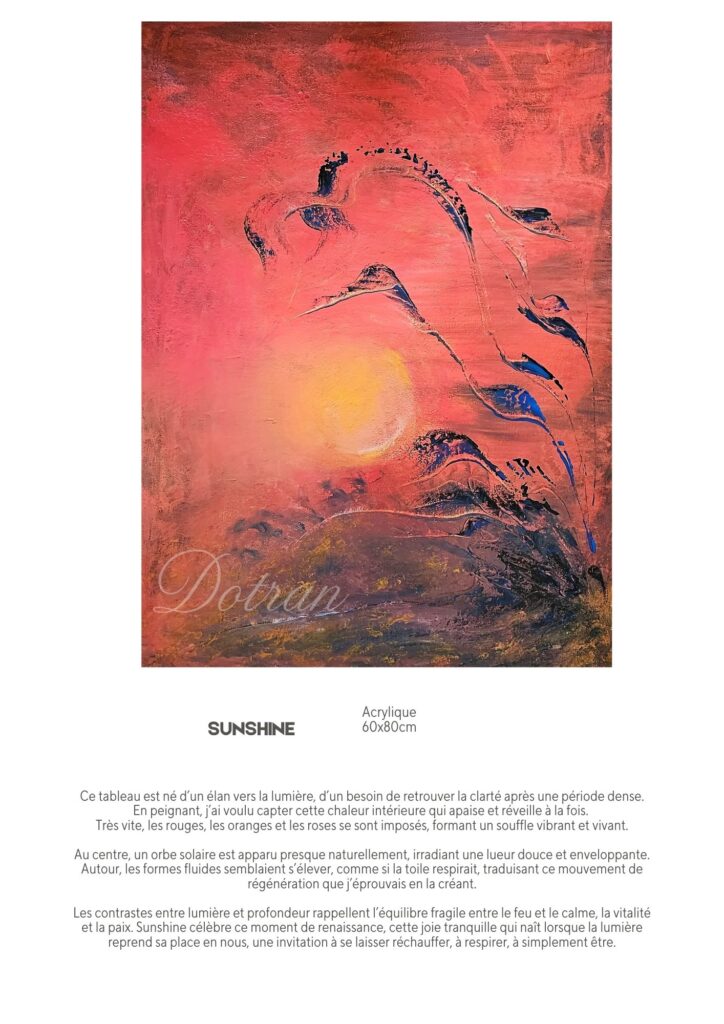 Dotran

SUNSHINE

Acrylique
60x80cm

Ce tableau est né d'un élan vers la lumière, d'un besoin de retrouver la clarté après une période dense. En peignant, j'ai voulu capter cette chaleur intérieure qui apaise et réveille à la fois. Très vite, les rouges, les oranges et les roses se sont imposés, formant un souffle vibrant et vivant.

Au centre, un orbe solaire est apparu presque naturellement, irradiant une lueur douce et enveloppante. Autour, les formes fluides semblaient s'élever, comme si la toile respirait, traduisant ce mouvement de régénération que j'éprouvais en la créant.

Les contrastes entre lumière et profondeur rappellent l'équilibre fragile entre le feu et le calme, la vitalité et la paix. Sunshine célèbre ce moment de renaissance, cette joie tranquille qui naît lorsque la lumière reprend sa place en nous, une invitation à se laisser réchauffer, à respirer, à simplement être.